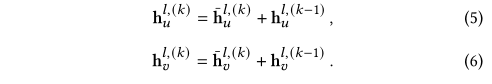 $\mathbf{h}_u^{l,(k)} = \bar{\mathbf{h}}_u^{l,(k)} + \mathbf{h}_u^{l,(k-1)}$ , (5)

$\mathbf{h}_v^{l,(k)} = \bar{\mathbf{h}}_v^{l,(k)} + \mathbf{h}_v^{l,(k-1)}$ . (6)